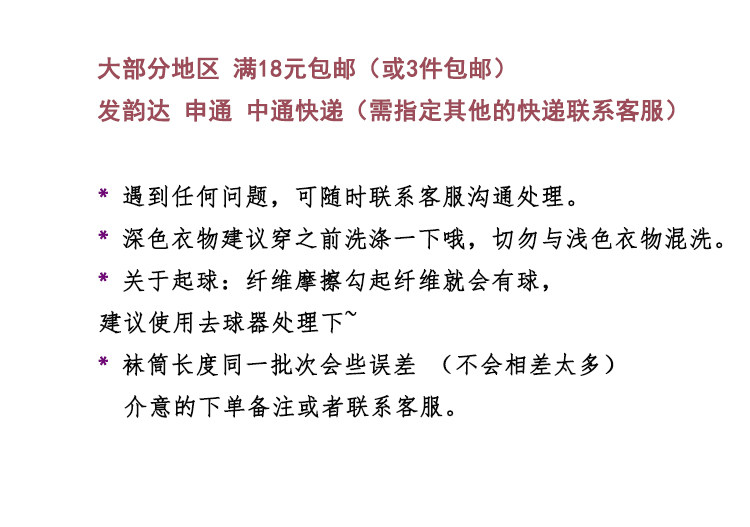 大部分地区 满18元包邮（或3件包邮）
发韵达 申通 中通快递（需指定其他的快递联系客服）

* 遇到任何问题，可随时联系客服沟通处理。
* 深色衣物建议穿之前洗涤一下哦，切勿与浅色衣物混洗。
* 关于起球：纤维摩擦勾起纤维就会有球，
建议使用去球器处理下~
* 袜筒长度同一批次会些误差 （不会相差太多）
介意的下单备注或者联系客服。